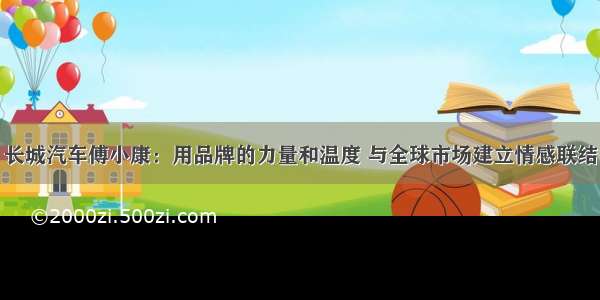 长城汽车傅小康：用品牌的力量和温度 与全球市场建立情感联结

©2000zi.500zi.com